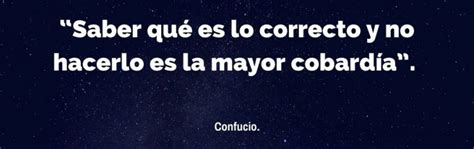 “Saber qué es lo correcto y no hacerlo es la mayor cobardía”.

Confucio.